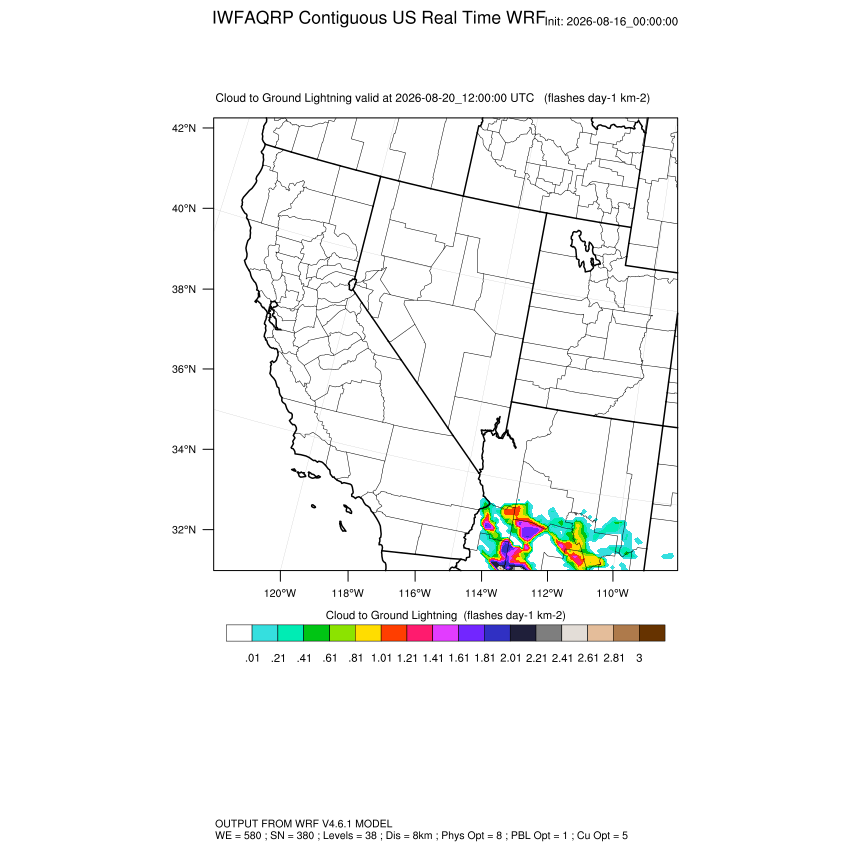 IWFAQRP Contiguous US Real Time WRF Init: 2026-08-16_00:00:00

Cloud to Ground Lightning valid at 2026-08-20_12:00:00 UTC (flashes day-1 km-2)

42°N
40°N
38°N
36°N
34°N
32°N

120°W 118°W 116°W 114°W 112°W 110°W

Cloud to Ground Lightning (flashes day-1 km-2)

.01 .21 .41 .61 .81 1.01 1.21 1.41 1.61 1.81 2.01 2.21 2.41 2.61 2.81 3

OUTPUT FROM WRF V4.6.1 MODEL
WE = 580 ; SN = 380 ; Levels = 38 ; Dis = 8km ; Phys Opt = 8 ; PBL Opt = 1 ; Cu Opt = 5